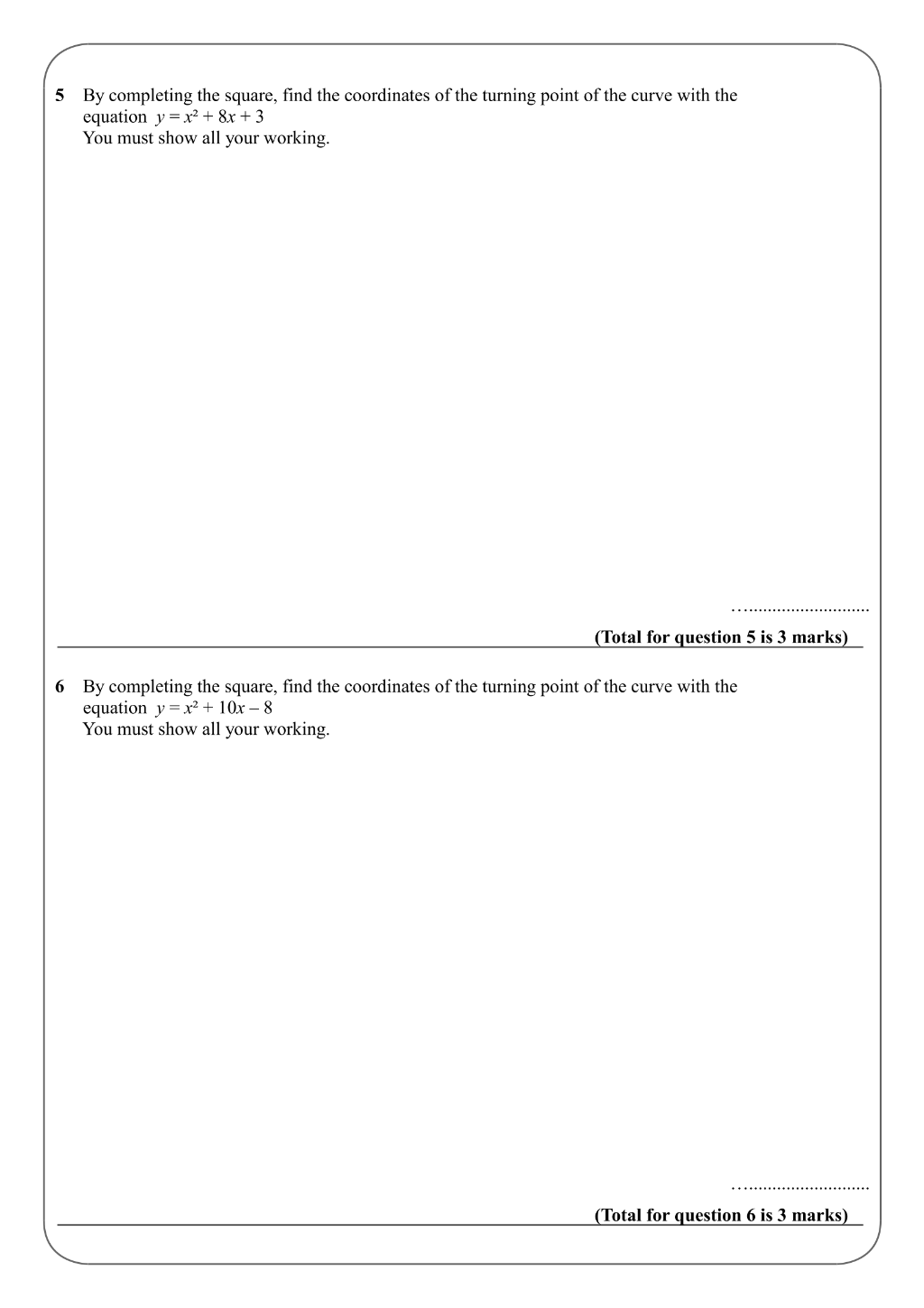 5 By completing the square, find the coordinates of the turning point of the curve with the equation $y = x^2 + 8x + 3$
You must show all your working.

…..........................

(Total for question 5 is 3 marks)

6 By completing the square, find the coordinates of the turning point of the curve with the equation $y = x^2 + 10x - 8$
You must show all your working.

…..........................

(Total for question 6 is 3 marks)